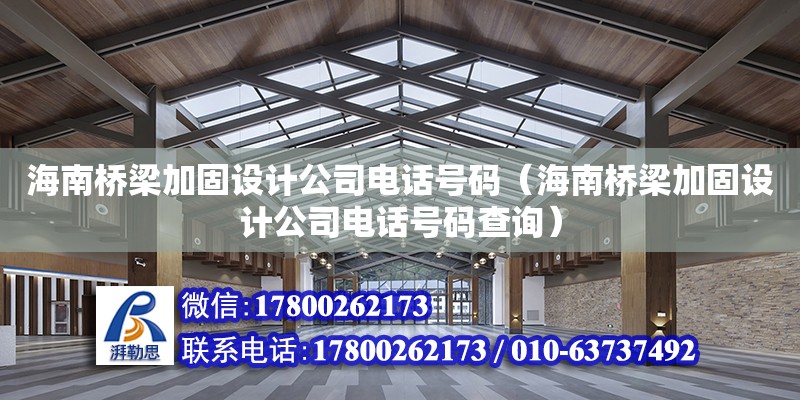 海南桥梁加固设计公司电话号码（海南桥梁加固设计公司电话号码查询）

湃勒思

微信：17800262173

联系电话：17800262173 / 010-63737492